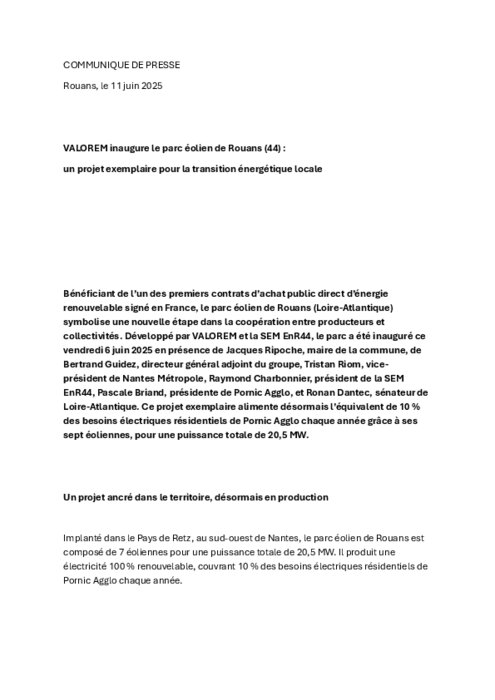 COMMUNIQUE DE PRESSE

Rouans, le 11 juin 2025

VALOREM inaugure le parc éolien de Rouans (44) :

un projet exemplaire pour la transition énergétique locale

Bénéficiant de l'un des premiers contrats d'achat public direct d'énergie renouvelable signé en France, le parc éolien de Rouans (Loire-Atlantique) symbolise une nouvelle étape dans la coopération entre producteurs et collectivités. Développé par VALOREM et la SEM EnR44, le parc a été inauguré ce vendredi 6 juin 2025 en présence de Jacques Ripoche, maire de la commune, de Bertrand Guidez, directeur général adjoint du groupe, Tristan Riom, vice-président de Nantes Métropole, Raymond Charbonnier, président de la SEM EnR44, Pascale Briand, présidente de Pornic Agglo, et Ronan Dantec, sénateur de Loire-Atlantique. Ce projet exemplaire alimente désormais l'équivalent de 10 % des besoins électriques résidentiels de Pornic Agglo chaque année grâce à ses sept éoliennes, pour une puissance totale de 20,5 MW.

Un projet ancré dans le territoire, désormais en production

Implanté dans le Pays de Retz, au sud-ouest de Nantes, le parc éolien de Rouans est composé de 7 éoliennes pour une puissance totale de 20,5 MW. Il produit une électricité 100 % renouvelable, couvrant 10 % des besoins électriques résidentiels de Pornic Agglo chaque année.